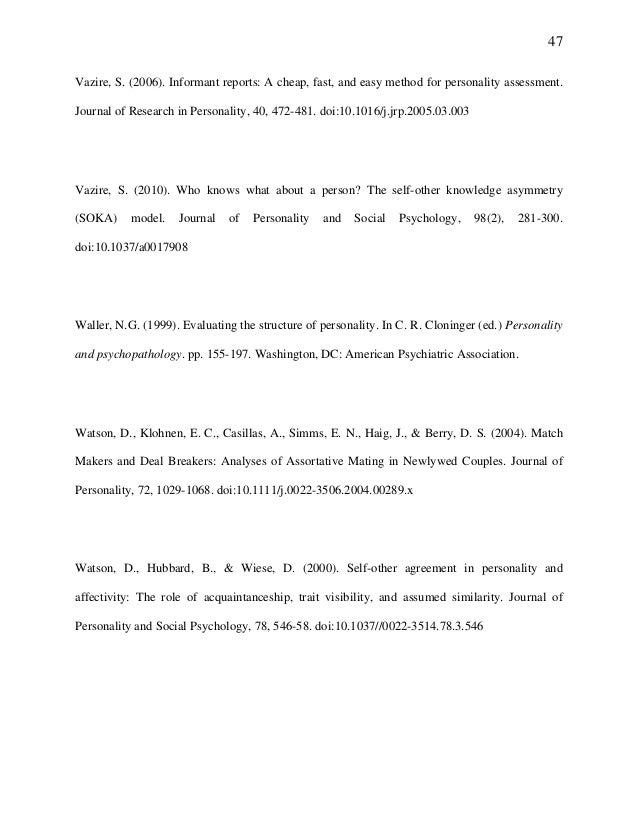 47

Vazire, S. (2006). Informant reports: A cheap, fast, and easy method for personality assessment. Journal of Research in Personality, 40, 472-481. doi:10.1016/j.jrp.2005.03.003

Vazire, S. (2010). Who knows what about a person? The self-other knowledge asymmetry (SOKA) model. Journal of Personality and Social Psychology, 98(2), 281-300. doi:10.1037/a0017908

Waller, N.G. (1999). Evaluating the structure of personality. In C. R. Cloninger (ed.) Personality and psychopathology. pp. 155-197. Washington, DC: American Psychiatric Association.

Watson, D., Klohnen, E. C., Casillas, A., Simms, E. N., Haig, J., & Berry, D. S. (2004). Match Makers and Deal Breakers: Analyses of Assortative Mating in Newlywed Couples. Journal of Personality, 72, 1029-1068. doi:10.1111/j.0022-3506.2004.00289.x

Watson, D., Hubbard, B., & Wiese, D. (2000). Self-other agreement in personality and affectivity: The role of acquaintanceship, trait visibility, and assumed similarity. Journal of Personality and Social Psychology, 78, 546-58. doi:10.1037//0022-3514.78.3.546